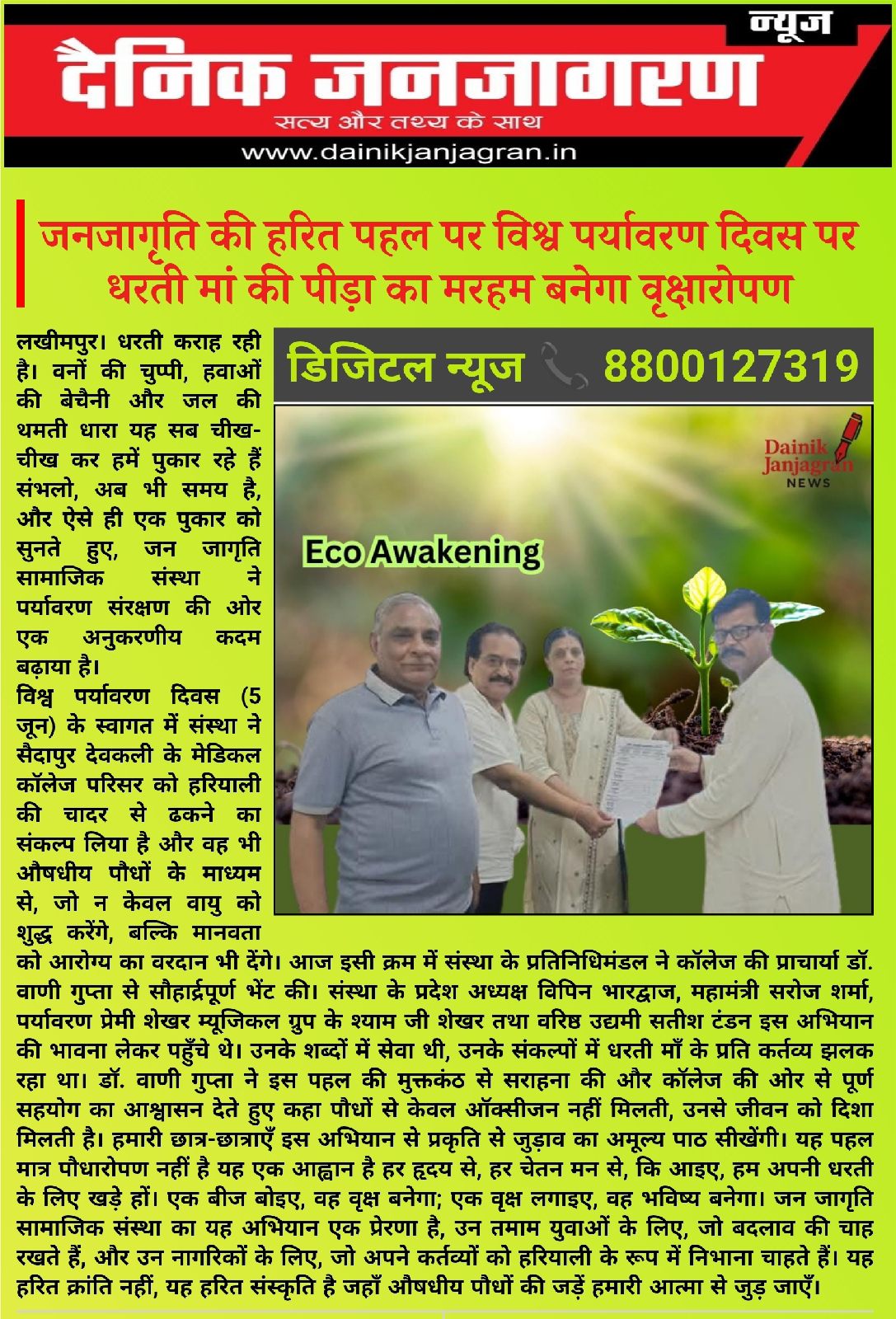 न्यूज
दैनिक जनजागरण
सत्य और तथ्य के साथ
www.dainikjanjagran.in

जनजागृति की हरित पहल पर विश्व पर्यावरण दिवस पर धरती मां की पीड़ा का मरहम बनेगा वृक्षारोपण

डिजिटल न्यूज 8800127319

Dainik Janjagran NEWS

Eco Awakening

लखीमपुर। धरती कराह रही है। वनों की चुप्पी, हवाओं की बेचैनी और जल की थमती धारा यह सब चीख-चीख कर हमें पुकार रहे हैं संभलो, अब भी समय है, और ऐसे ही एक पुकार को सुनते हुए, जन जागृति सामाजिक संस्था ने पर्यावरण संरक्षण की ओर एक अनुकरणीय कदम बढ़ाया है।

विश्व पर्यावरण दिवस (5 जून) के स्वागत में संस्था ने सैदापुर देवकली के मेडिकल कॉलेज परिसर को हरियाली की चादर से ढकने का संकल्प लिया है और वह भी औषधीय पौधों के माध्यम से, जो न केवल वायु को शुद्ध करेंगे, बल्कि मानवता को आरोग्य का वरदान भी देंगे। आज इसी क्रम में संस्था के प्रतिनिधिमंडल ने कॉलेज की प्राचार्या डॉ. वाणी गुप्ता से सौहार्द्रपूर्ण भेंट की। संस्था के प्रदेश अध्यक्ष विपिन भारद्वाज, महामंत्री सरोज शर्मा, पर्यावरण प्रेमी शेखर म्यूजिकल ग्रुप के श्याम जी शेखर तथा वरिष्ठ उद्यमी सतीश टंडन इस अभियान की भावना लेकर पहुँचे थे। उनके शब्दों में सेवा थी, उनके संकल्पों में धरती माँ के प्रति कर्तव्य झलक रहा था। डॉ. वाणी गुप्ता ने इस पहल की मुक्तकंठ से सराहना की और कॉलेज की ओर से पूर्ण सहयोग का आश्वासन देते हुए कहा पौधों से केवल ऑक्सीजन नहीं मिलती, उनसे जीवन को दिशा मिलती है। हमारी छात्र-छात्राएँ इस अभियान से प्रकृति से जुड़ाव का अमूल्य पाठ सीखेंगी। यह पहल मात्र पौधारोपण नहीं है यह एक आह्वान है हर हृदय से, हर चेतन मन से, कि आइए, हम अपनी धरती के लिए खड़े हों। एक बीज बोइए, वह वृक्ष बनेगा; एक वृक्ष लगाइए, वह भविष्य बनेगा। जन जागृति सामाजिक संस्था का यह अभियान एक प्रेरणा है, उन तमाम युवाओं के लिए, जो बदलाव की चाह रखते हैं, और उन नागरिकों के लिए, जो अपने कर्तव्यों को हरियाली के रूप में निभाना चाहते हैं। यह हरित क्रांति नहीं, यह हरित संस्कृति है जहाँ औषधीय पौधों की जड़ें हमारी आत्मा से जुड़ जाएँ।